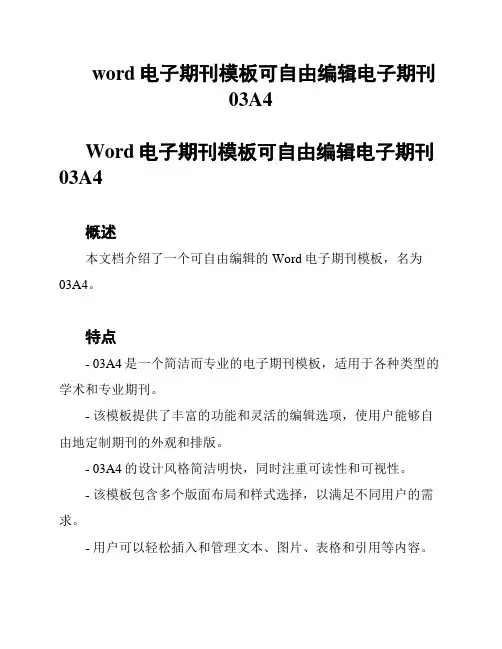 word 电子期刊模板可自由编辑电子期刊 03A4

Word 电子期刊模板可自由编辑电子期刊 03A4

概述

本文档介绍了一个可自由编辑的 Word 电子期刊模板，名为 03A4。

特点

- 03A4 是一个简洁而专业的电子期刊模板，适用于各种类型的学术和专业期刊。

- 该模板提供了丰富的功能和灵活的编辑选项，使用户能够自由地定制期刊的外观和排版。

- 03A4 的设计风格简洁明快，同时注重可读性和可视性。

- 该模板包含多个版面布局和样式选择，以满足不同用户的需求。

- 用户可以轻松插入和管理文本、图片、表格和引用等内容。